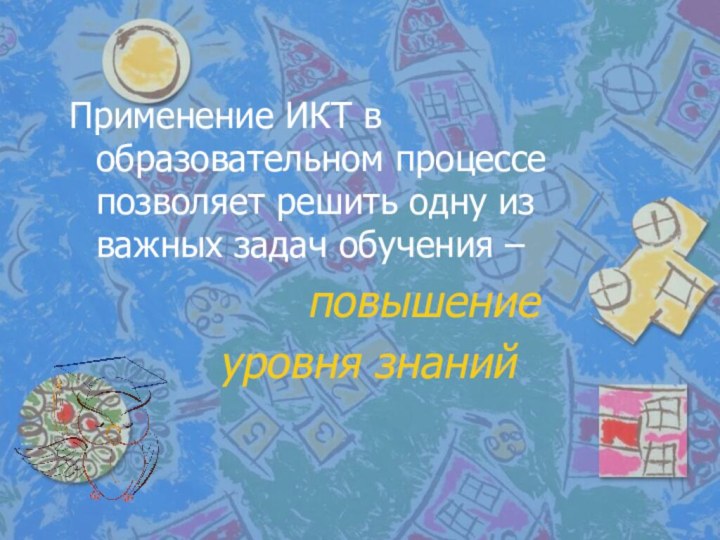 Применение ИКТ в образовательном процессе позволяет решить одну из важных задач обучения –

повышение уровня знаний